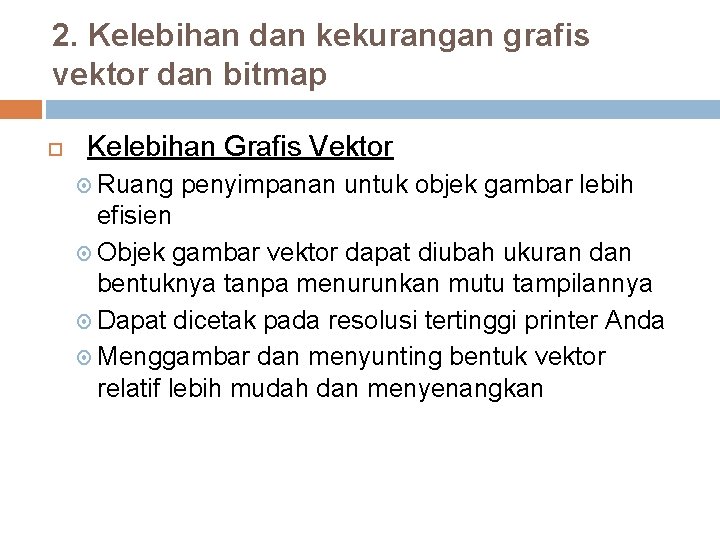 2. Kelebihan dan kekurangan grafis vektor dan bitmap

Kelebihan Grafis Vektor

Ruang penyimpanan untuk objek gambar lebih efisien

Objek gambar vektor dapat diubah ukuran dan bentuknya tanpa menurunkan mutu tampilannya

Dapat dicetak pada resolusi tertinggi printer Anda

Menggambar dan menyunting bentuk vektor relatif lebih mudah dan menyenangkan